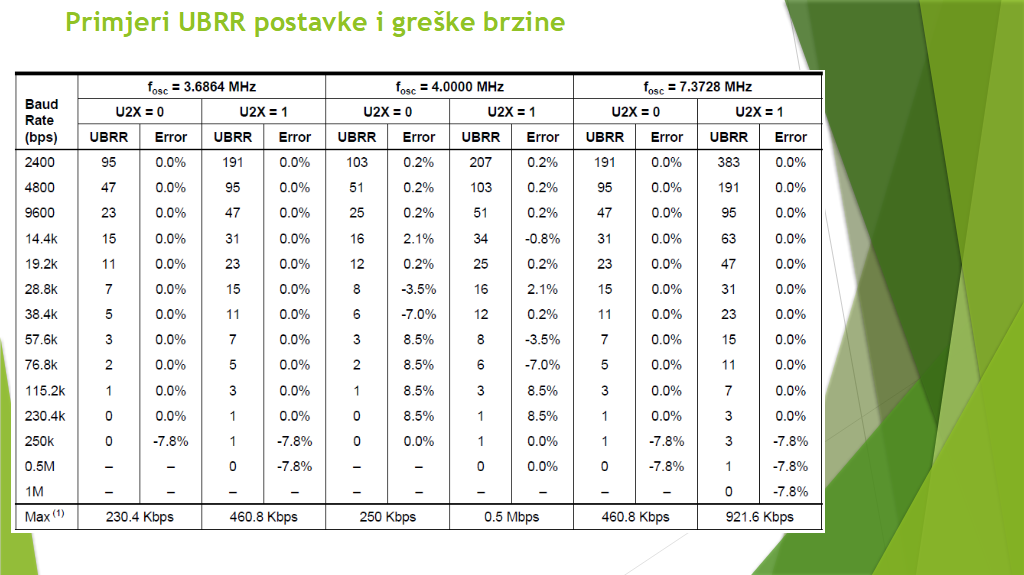 Primjeri UBRR postavke i greške brzine

| Baud Rate (bps) | $f_{osc}$ = 3.6864 MHz | | | | $f_{osc}$ = 4.0000 MHz | | | | $f_{osc}$ = 7.3728 MHz | | | |
|---|---|---|---|---|---|---|---|---|---|---|---|---|
| | U2X = 0 | | U2X = 1 | | U2X = 0 | | U2X = 1 | | U2X = 0 | | U2X = 1 | |
| | UBRR | Error | UBRR | Error | UBRR | Error | UBRR | Error | UBRR | Error | UBRR | Error |
| 2400 | 95 | 0.0% | 191 | 0.0% | 103 | 0.2% | 207 | 0.2% | 191 | 0.0% | 383 | 0.0% |
| 4800 | 47 | 0.0% | 95 | 0.0% | 51 | 0.2% | 103 | 0.2% | 95 | 0.0% | 191 | 0.0% |
| 9600 | 23 | 0.0% | 47 | 0.0% | 25 | 0.2% | 51 | 0.2% | 47 | 0.0% | 95 | 0.0% |
| 14.4k | 15 | 0.0% | 31 | 0.0% | 16 | 2.1% | 34 | -0.8% | 31 | 0.0% | 63 | 0.0% |
| 19.2k | 11 | 0.0% | 23 | 0.0% | 12 | 0.2% | 25 | 0.2% | 23 | 0.0% | 47 | 0.0% |
| 28.8k | 7 | 0.0% | 15 | 0.0% | 8 | -3.5% | 16 | 2.1% | 15 | 0.0% | 31 | 0.0% |
| 38.4k | 5 | 0.0% | 11 | 0.0% | 6 | -7.0% | 12 | 0.2% | 11 | 0.0% | 23 | 0.0% |
| 57.6k | 3 | 0.0% | 7 | 0.0% | 3 | 8.5% | 8 | -3.5% | 7 | 0.0% | 15 | 0.0% |
| 76.8k | 2 | 0.0% | 5 | 0.0% | 2 | 8.5% | 6 | -7.0% | 5 | 0.0% | 11 | 0.0% |
| 115.2k | 1 | 0.0% | 3 | 0.0% | 1 | 8.5% | 3 | 8.5% | 3 | 0.0% | 7 | 0.0% |
| 230.4k | 0 | 0.0% | 1 | 0.0% | 0 | 8.5% | 1 | 8.5% | 1 | 0.0% | 3 | 0.0% |
| 250k | 0 | -7.8% | 1 | -7.8% | 0 | 0.0% | 1 | 0.0% | 1 | -7.8% | 3 | -7.8% |
| 0.5M | – | – | 0 | -7.8% | – | – | 0 | 0.0% | 0 | -7.8% | 1 | -7.8% |
| 1M | – | – | – | – | – | – | – | – | – | – | 0 | -7.8% |
| Max $^{(1)}$ | 230.4 Kbps | | 460.8 Kbps | | 250 Kbps | | 0.5 Mbps | | 460.8 Kbps | | 921.6 Kbps | |